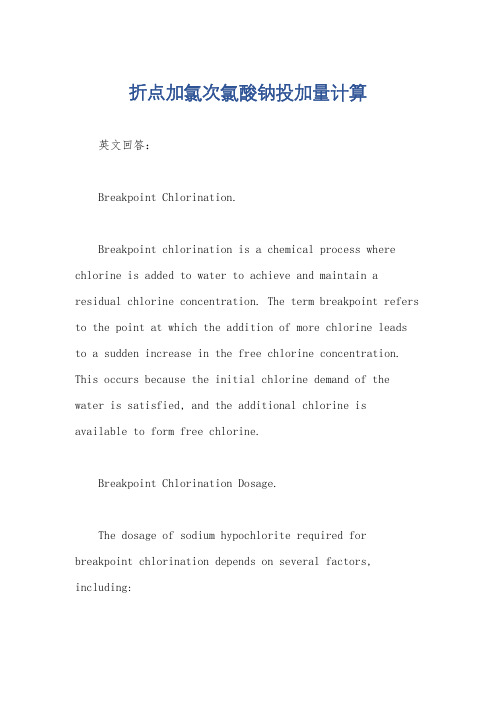 折点加氯次氯酸钠投加量计算

英文回答：

Breakpoint Chlorination.

Breakpoint chlorination is a chemical process where chlorine is added to water to achieve and maintain a residual chlorine concentration. The term breakpoint refers to the point at which the addition of more chlorine leads to a sudden increase in the free chlorine concentration. This occurs because the initial chlorine demand of the water is satisfied, and the additional chlorine is available to form free chlorine.

Breakpoint Chlorination Dosage.

The dosage of sodium hypochlorite required for breakpoint chlorination depends on several factors, including: